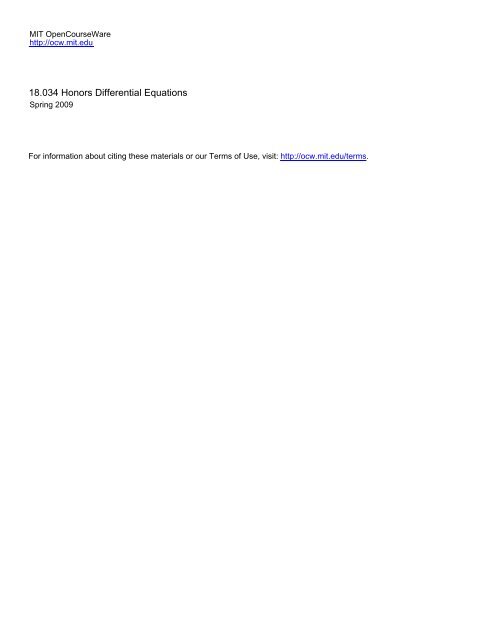 MIT OpenCourseWare
http://ocw.mit.edu

18.034 Honors Differential Equations
Spring 2009

For information about citing these materials or our Terms of Use, visit: http://ocw.mit.edu/terms.